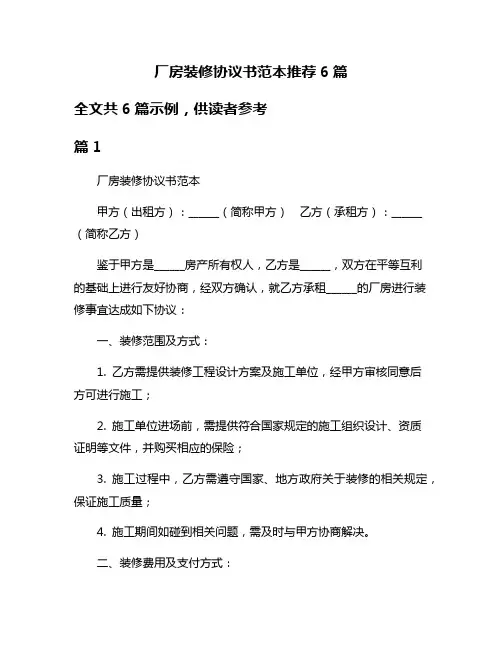 厂房装修协议书范本推荐 6 篇

全文共 6 篇示例，供读者参考

篇 1

厂房装修协议书范本

甲方（出租方）：______（简称甲方） 乙方（承租方）：______（简称乙方）

鉴于甲方是______房产所有权人，乙方是______，双方在平等互利的基础上进行友好协商，经双方确认，就乙方承租______的厂房进行装修事宜达成如下协议：

一、装修范围及方式：

1. 乙方需提供装修工程设计方案及施工单位，经甲方审核同意后方可进行施工；

2. 施工单位进场前，需提供符合国家规定的施工组织设计、资质证明等文件，并购买相应的保险；

3. 施工过程中，乙方需遵守国家、地方政府关于装修的相关规定，保证施工质量；

4. 施工期间如碰到相关问题，需及时与甲方协商解决。

二、装修费用及支付方式：